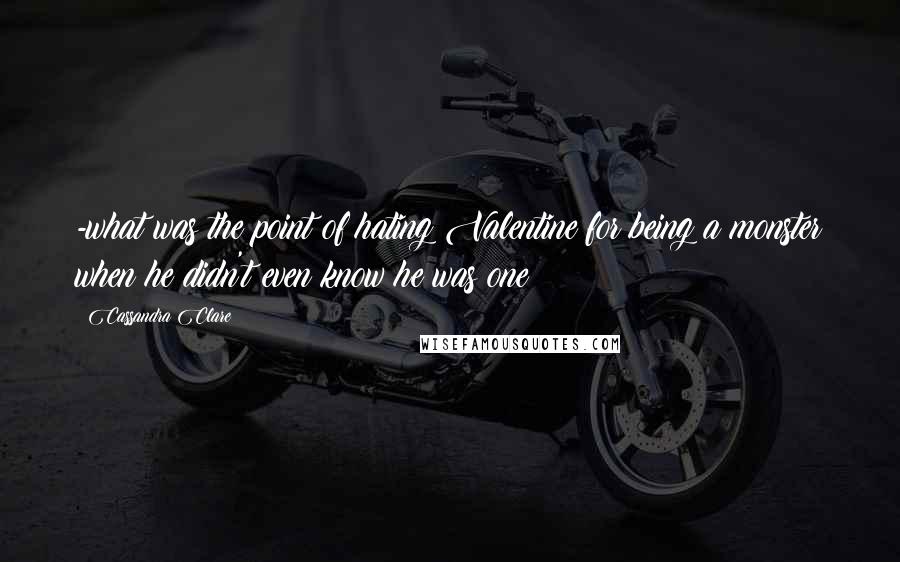 -what was the point of hating Valentine for being a monster when he didn't even know he was one

Cassandra Clare

WISEFAMOUSQUOTES.COM